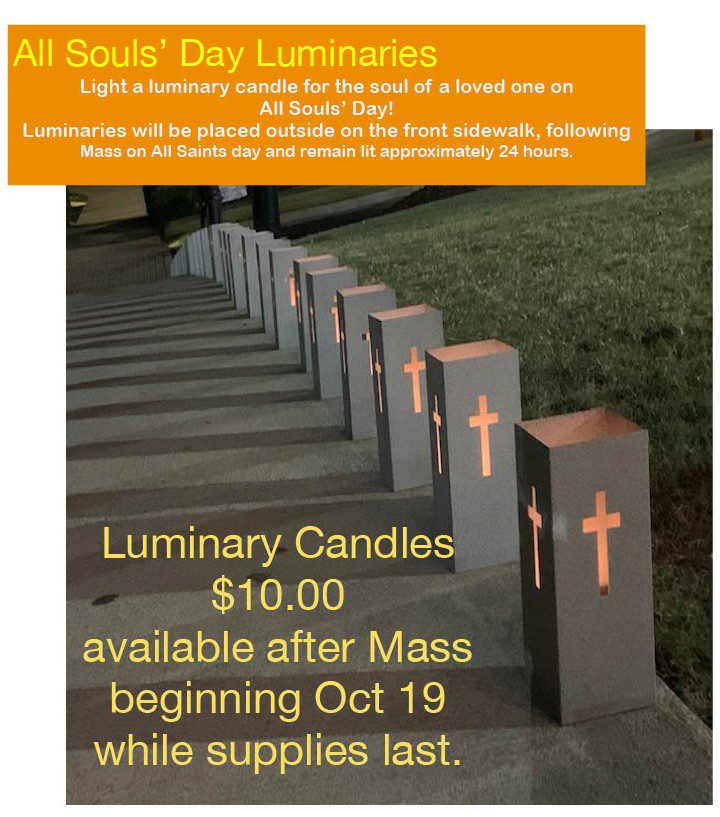 All Souls' Day Luminaries

Light a luminary candle for the soul of a loved one on All Souls' Day!

Luminaries will be placed outside on the front sidewalk, following Mass on All Saints day and remain lit approximately 24 hours.

Luminary Candles
$10.00
available after Mass
beginning Oct 19
while supplies last.